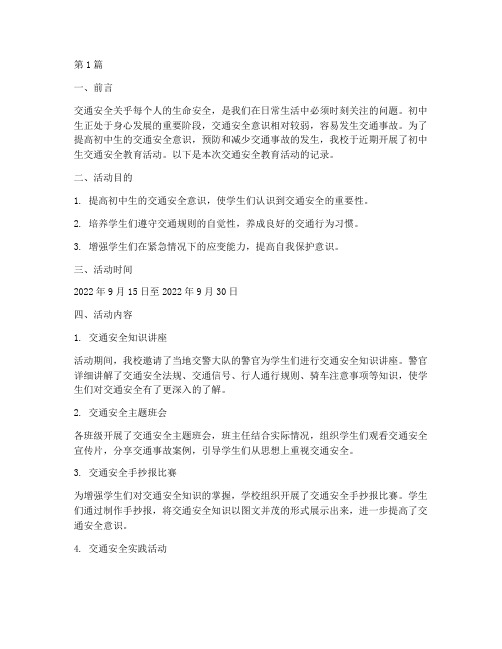 第 1 篇

一、前言

交通安全关乎每个人的生命安全，是我们在日常生活中必须时刻关注的问题。初中生正处于身心发展的重要阶段，交通安全意识相对较弱，容易发生交通事故。为了提高初中生的交通安全意识，预防和减少交通事故的发生，我校于近期开展了初中生交通安全教育活动。以下是本次交通安全教育活动的记录。

二、活动目的

1. 提高初中生的交通安全意识，使学生们认识到交通安全的重要性。

2. 培养学生们遵守交通规则的自觉性，养成良好的交通行为习惯。

3. 增强学生们在紧急情况下的应变能力，提高自我保护意识。

三、活动时间

2022 年 9 月 15 日至 2022 年 9 月 30 日

四、活动内容

1. 交通安全知识讲座

活动期间，我校邀请了当地交警大队的警官为学生们进行交通安全知识讲座。警官详细讲解了交通安全法规、交通信号、行人通行规则、骑车注意事项等知识，使学生们对交通安全有了更深入的了解。

2. 交通安全主题班会

各班级开展了交通安全主题班会，班主任结合实际情况，组织学生们观看交通安全宣传片，分享交通事故案例，引导学生们从思想上重视交通安全。

3. 交通安全手抄报比赛

为增强学生们对交通安全知识的掌握，学校组织开展了交通安全手抄报比赛。学生们通过制作手抄报，将交通安全知识以图文并茂的形式展示出来，进一步提高了交通安全意识。

4. 交通安全实践活动